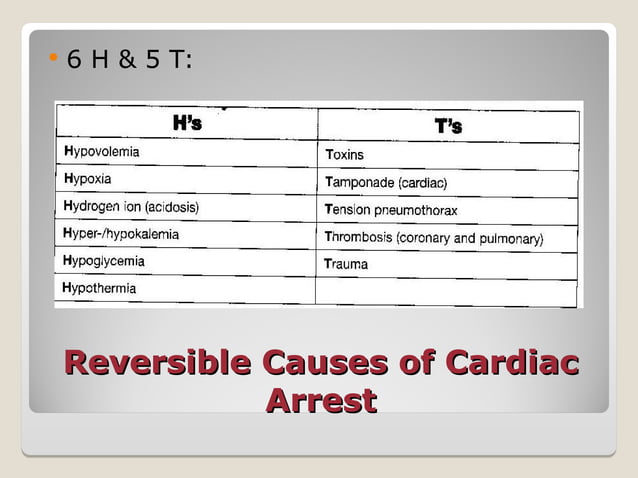 • 6 H & 5 T:

| H's | T's |
|---|---|
| Hypovolemia | Toxins |
| Hypoxia | Tamponade (cardiac) |
| Hydrogen ion (acidosis) | Tension pneumothorax |
| Hyper-/hypokalemia | Thrombosis (coronary and pulmonary) |
| Hypoglycemia | Trauma |
| Hypothermia | |

Reversible Causes of Cardiac Arrest